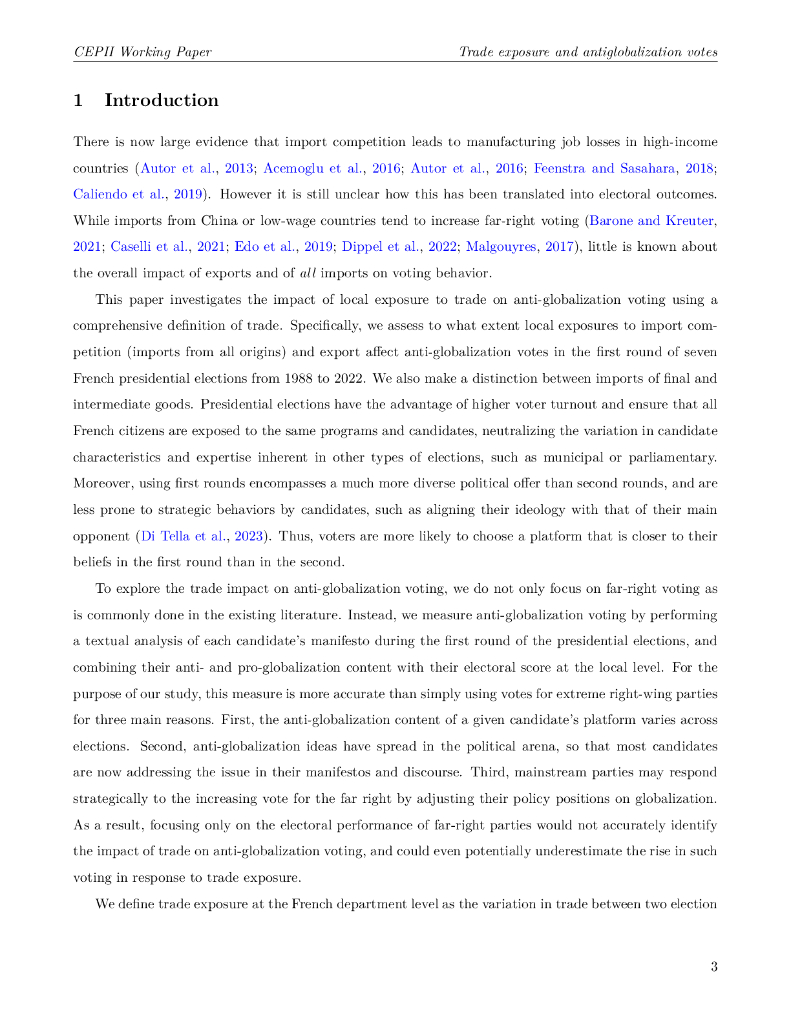 CEPII Working Paper

Trade exposure and antiglobalization votes

1 Introduction

There is now large evidence that import competition leads to manufacturing job losses in high-income countries (Autor et al., 2013; Acemoglu et al., 2016; Autor et al., 2016; Feenstra and Sasahara, 2018; Caliendo et al., 2019). However it is still unclear how this has been translated into electoral outcomes. While imports from China or low-wage countries tend to increase far-right voting (Barone and Kreuter, 2021; Caselli et al., 2021; Edo et al., 2019; Dippel et al., 2022; Malgouyres, 2017), little is known about the overall impact of exports and of all imports on voting behavior.

This paper investigates the impact of local exposure to trade on anti-globalization voting using a comprehensive definition of trade. Specifically, we assess to what extent local exposures to import competition (imports from all origins) and export affect anti-globalization votes in the first round of seven French presidential elections from 1988 to 2022. We also make a distinction between imports of final and intermediate goods. Presidential elections have the advantage of higher voter turnout and ensure that all French citizens are exposed to the same programs and candidates, neutralizing the variation in candidate characteristics and expertise inherent in other types of elections, such as municipal or parliamentary. Moreover, using first rounds encompasses a much more diverse political offer than second rounds, and are less prone to strategic behaviors by candidates, such as aligning their ideology with that of their main opponent (Di Tella et al., 2023). Thus, voters are more likely to choose a platform that is closer to their beliefs in the first round than in the second.

To explore the trade impact on anti-globalization voting, we do not only focus on far-right voting as is commonly done in the existing literature. Instead, we measure anti-globalization voting by performing a textual analysis of each candidate's manifesto during the first round of the presidential elections, and combining their anti- and pro-globalization content with their electoral score at the local level. For the purpose of our study, this measure is more accurate than simply using votes for extreme right-wing parties for three main reasons. First, the anti-globalization content of a given candidate's platform varies across elections. Second, anti-globalization ideas have spread in the political arena, so that most candidates are now addressing the issue in their manifestos and discourse. Third, mainstream parties may respond strategically to the increasing vote for the far right by adjusting their policy positions on globalization. As a result, focusing only on the electoral performance of far-right parties would not accurately identify the impact of trade on anti-globalization voting, and could even potentially underestimate the rise in such voting in response to trade exposure.

We define trade exposure at the French department level as the variation in trade between two election

3